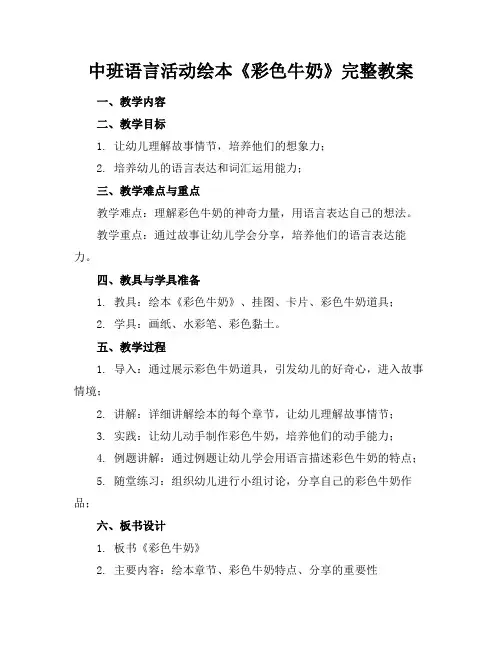 中班语言活动绘本《彩色牛奶》完整教案

一、教学内容

二、教学目标

1. 让幼儿理解故事情节，培养他们的想象力；

2. 培养幼儿的语言表达和词汇运用能力；

三、教学难点与重点

教学难点：理解彩色牛奶的神奇力量，用语言表达自己的想法。

教学重点：通过故事让幼儿学会分享，培养他们的语言表达能力。

四、教具与学具准备

1. 教具：绘本《彩色牛奶》、挂图、卡片、彩色牛奶道具；

2. 学具：画纸、水彩笔、彩色黏土。

五、教学过程

1. 导入：通过展示彩色牛奶道具，引发幼儿的好奇心，进入故事情境；

2. 讲解：详细讲解绘本的每个章节，让幼儿理解故事情节；

3. 实践：让幼儿动手制作彩色牛奶，培养他们的动手能力；

4. 例题讲解：通过例题让幼儿学会用语言描述彩色牛奶的特点；

5. 随堂练习：组织幼儿进行小组讨论，分享自己的彩色牛奶作品；

六、板书设计

1. 板书《彩色牛奶》

2. 主要内容：绘本章节、彩色牛奶特点、分享的重要性